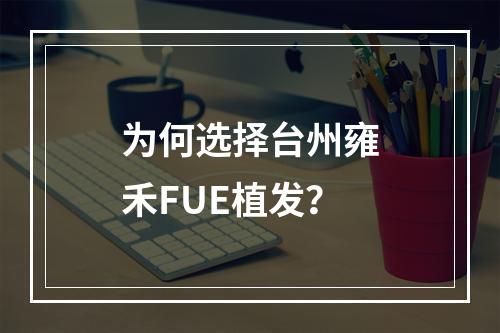 为何选择台州雍禾FUE植发?